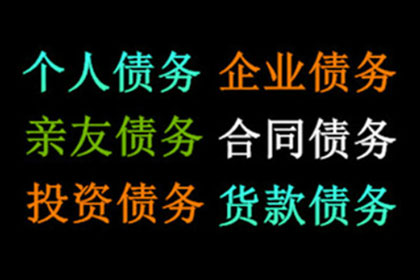 个人债务 企业债务
亲友债务 合同债务
投资债务 货款债务